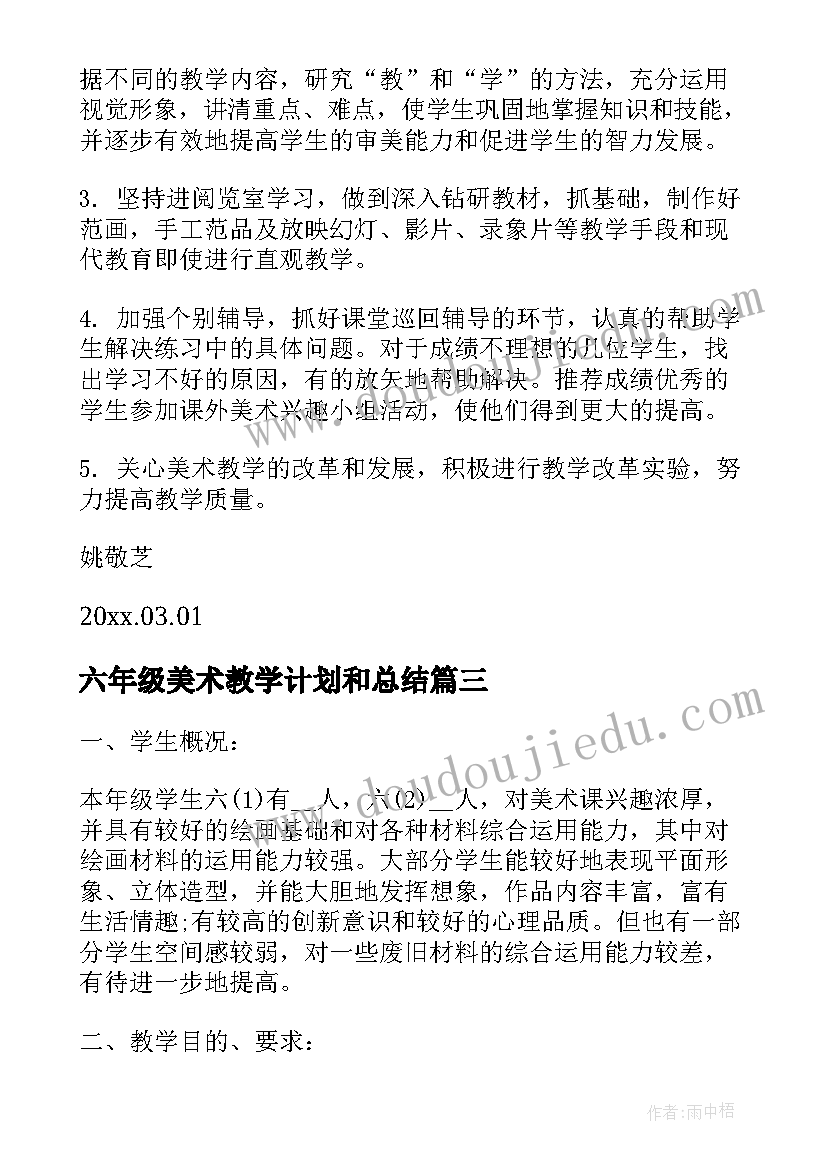 据不同的教学内容，研究“教”和“学”的方法，充分运用视觉形象，讲清重点、难点，使学生巩固地掌握知识和技能，并逐步有效地提高学生的审美能力和促进学生的智力发展。

3. 坚持进阅览室学习，做到深入钻研教材，抓基础，制作好范画，手工范品及放映幻灯、影片、录象片等教学手段和现代教育即使进行直观教学。

4. 加强个别辅导，抓好课堂巡回辅导的环节，认真的帮助学生解决练习中的具体问题。对于成绩不理想的几位学生，找出学习不好的原因，有的放矢地帮助解决。推荐成绩优秀的学生参加课外美术兴趣小组活动，使他们得到更大的提高。

5. 关心美术教学的改革和发展，积极进行教学改革实验，努力提高教学质量。

姚敬芝

20xx.03.01

六年级美术教学计划和总结篇三

一、学生概况：

本年级学生六(1)有__人，六(2)__人，对美术课兴趣浓厚，并具有较好的绘画基础和对各种材料综合运用能力，其中对绘画材料的运用能力较强。大部分学生能较好地表现平面形象、立体造型，并能大胆地发挥想象，作品内容丰富，富有生活情趣;有较高的创新意识和较好的心理品质。但也有一部分学生空间感较弱，对一些废旧材料的综合运用能力较差，有待进一步地提高。

二、教学目的、要求：

www.doudoujiedu.com

作者:雨中梧